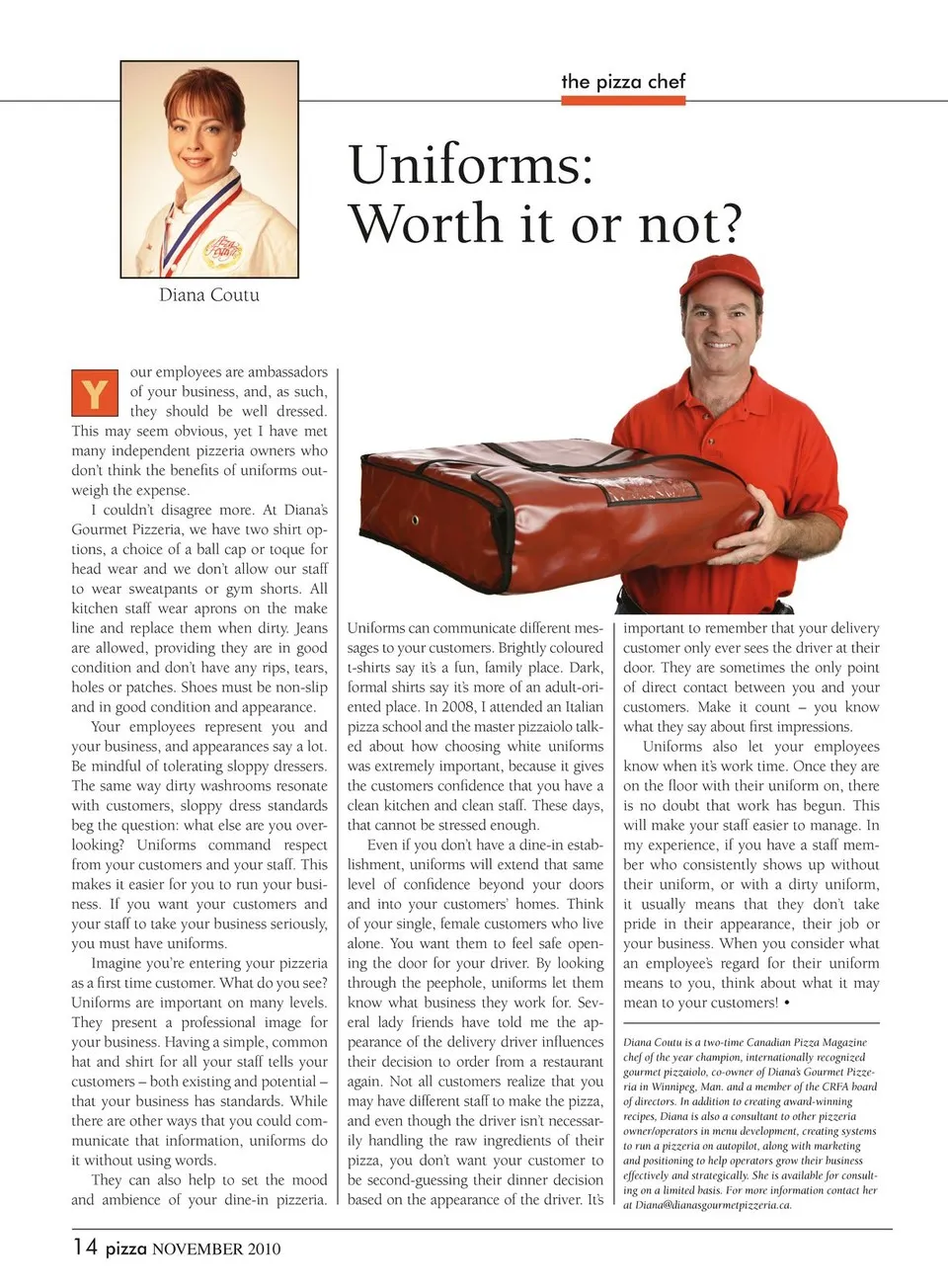 the pizza chef

Uniforms: Worth it or not?

Diana Coutu

Your employees are ambassadors of your business, and, as such, they should be well dressed. This may seem obvious, yet I have met many independent pizzeria owners who don't think the benefits of uniforms outweigh the expense.

I couldn't disagree more. At Diana's Gourmet Pizzeria, we have two shirt options, a choice of a ball cap or toque for head wear and we don't allow our staff to wear sweatpants or gym shorts. All kitchen staff wear aprons on the make line and replace them when dirty. Jeans are allowed, providing they are in good condition and don't have any rips, tears, holes or patches. Shoes must be non-slip and in good condition and appearance.

Your employees represent you and your business, and appearances say a lot. Be mindful of tolerating sloppy dressers. The same way dirty washrooms resonate with customers, sloppy dress standards beg the question: what else are you overlooking? Uniforms command respect from your customers and your staff. This makes it easier for you to run your business. If you want your customers and your staff to take your business seriously, you must have uniforms.

Imagine you're entering your pizzeria as a first time customer. What do you see? Uniforms are important on many levels. They present a professional image for your business. Having a simple, common hat and shirt for all your staff tells your customers – both existing and potential – that your business has standards. While there are other ways that you could communicate that information, uniforms do it without using words.

They can also help to set the mood and ambience of your dine-in pizzeria. Uniforms can communicate different messages to your customers. Brightly coloured t-shirts say it's a fun, family place. Dark, formal shirts say it's more of an adult-oriented place. In 2008, I attended an Italian pizza school and the master pizzaiolo talked about how choosing white uniforms was extremely important, because it gives the customers confidence that you have a clean kitchen and clean staff. These days, that cannot be stressed enough.

Even if you don't have a dine-in establishment, uniforms will extend that same level of confidence beyond your doors and into your customers' homes. Think of your single, female customers who live alone. You want them to feel safe opening the door for your driver. By looking through the peephole, uniforms let them know what business they work for. Several lady friends have told me the appearance of the delivery driver influences their decision to order from a restaurant again. Not all customers realize that you may have different staff to make the pizza, and even though the driver isn't necessarily handling the raw ingredients of their pizza, you don't want your customer to be second-guessing their dinner decision based on the appearance of the driver. It's important to remember that your delivery customer only ever sees the driver at their door. They are sometimes the only point of direct contact between you and your customers. Make it count – you know what they say about first impressions.

Uniforms also let your employees know when it's work time. Once they are on the floor with their uniform on, there is no doubt that work has begun. This will make your staff easier to manage. In my experience, if you have a staff member who consistently shows up without their uniform, or with a dirty uniform, it usually means that they don't take pride in their appearance, their job or your business. When you consider what an employee's regard for their uniform means to you, think about what it may mean to your customers! •

Diana Coutu is a two-time Canadian Pizza Magazine chef of the year champion, internationally recognized gourmet pizzaiolo, co-owner of Diana's Gourmet Pizzeria in Winnipeg, Man. and a member of the CRFA board of directors. In addition to creating award-winning recipes, Diana is also a consultant to other pizzeria owner/operators in menu development, creating systems to run a pizzeria on autopilot, along with marketing and positioning to help operators grow their business effectively and strategically. She is available for consulting on a limited basis. For more information contact her at Diana@dianasgourmetpizzeria.ca.

14 pizza NOVEMBER 2010